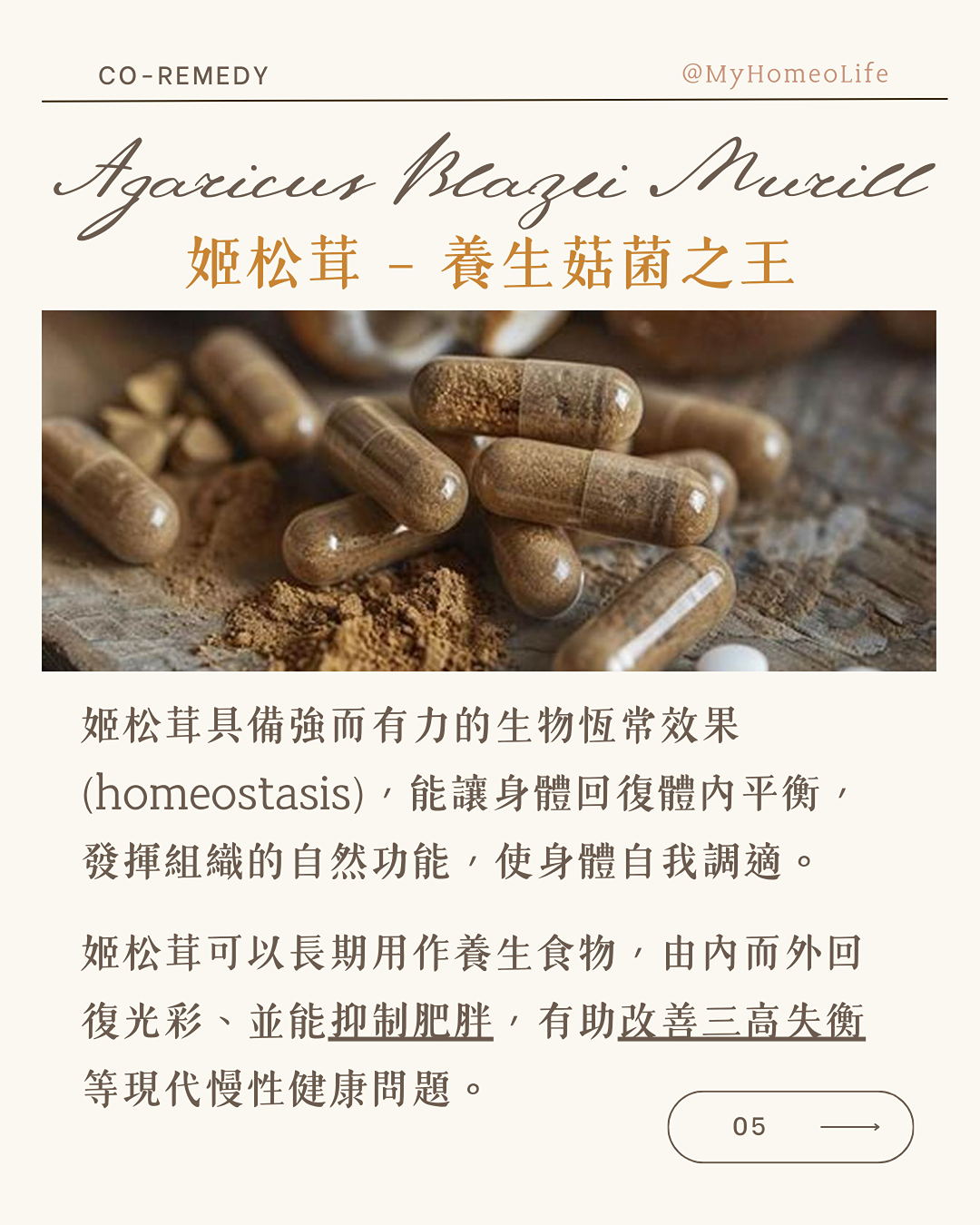 CO-REMEDY

@MyHomeoLife

Agaricus Blazei Murill

姬松茸 - 養生菇菌之王

姬松茸具備強而有力的生物恆常效果(homeostasis)，能讓身體回復體內平衡，發揮組織的自然功能，使身體自我調適。

姬松茸可以長期用作養生食物，由內而外回復光彩、並能抑制肥胖，有助改善三高失衡等現代慢性健康問題。

05 ⟶